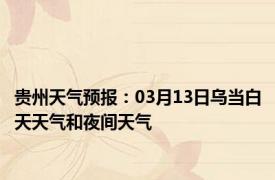 贵州天气预报：03月13日乌当白天天气和夜间天气